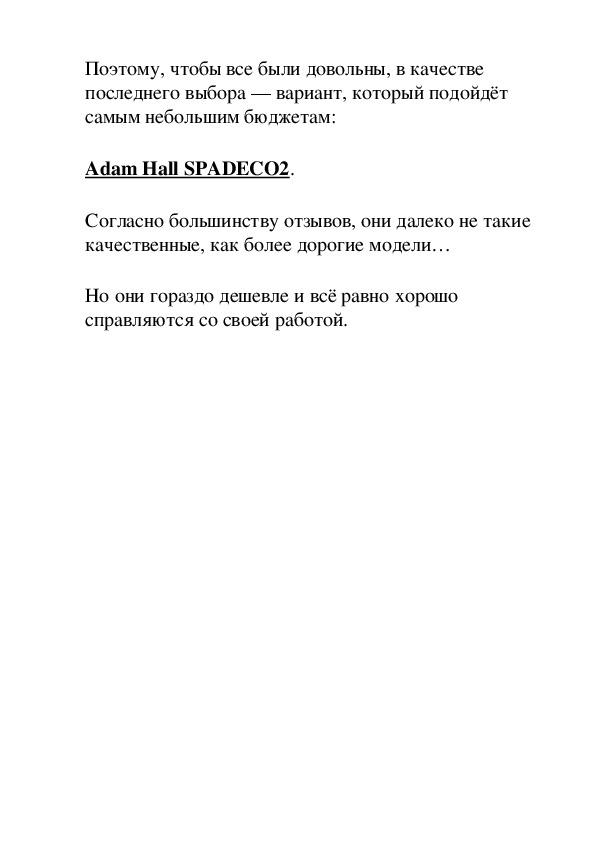 Поэтому, чтобы все были довольны, в качестве последнего выбора — вариант, который подойдёт самым небольшим бюджетам:

Adam Hall SPADECO2.

Согласно большинству отзывов, они далеко не такие качественные, как более дорогие модели…

Но они гораздо дешевле и всё равно хорошо справляются со своей работой.